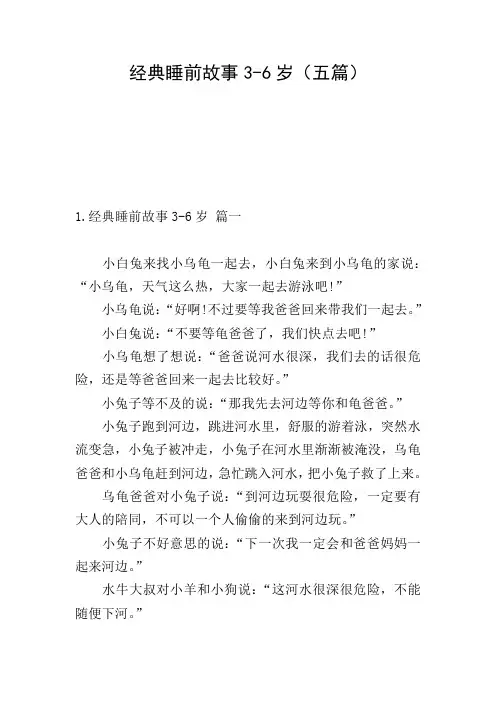 经典睡前故事 3-6 岁（五篇）

1.经典睡前故事 3-6 岁 篇一

小白兔来找小乌龟一起去，小白兔来到小乌龟的家说：“小乌龟，天气这么热，大家一起去游泳吧!”

小乌龟说：“好啊!不过要等我爸爸回来带我们一起去。”

小白兔说：“不要等龟爸爸了，我们快点去吧!”

小乌龟想了想说：“爸爸说河水很深，我们去的话很危险，还是等爸爸回来一起去比较好。”

小兔子等不及的说：“那我先去河边等你和龟爸爸。”

小兔子跑到河边，跳进河水里，舒服的游着泳，突然水流变急，小兔子被冲走，小兔子在河水里渐渐被淹没，乌龟爸爸和小乌龟赶到河边，急忙跳入河水，把小兔子救了上来。

乌龟爸爸对小兔子说：“到河边玩要很危险，一定要有大人的陪同，不可以一个人偷偷的来到河边玩。”

小兔子不好意思的说：“下一次我一定会和爸爸妈妈一起来河边。”

水牛大叔对小羊和小狗说：“这河水很深很危险，不能随便下河。”